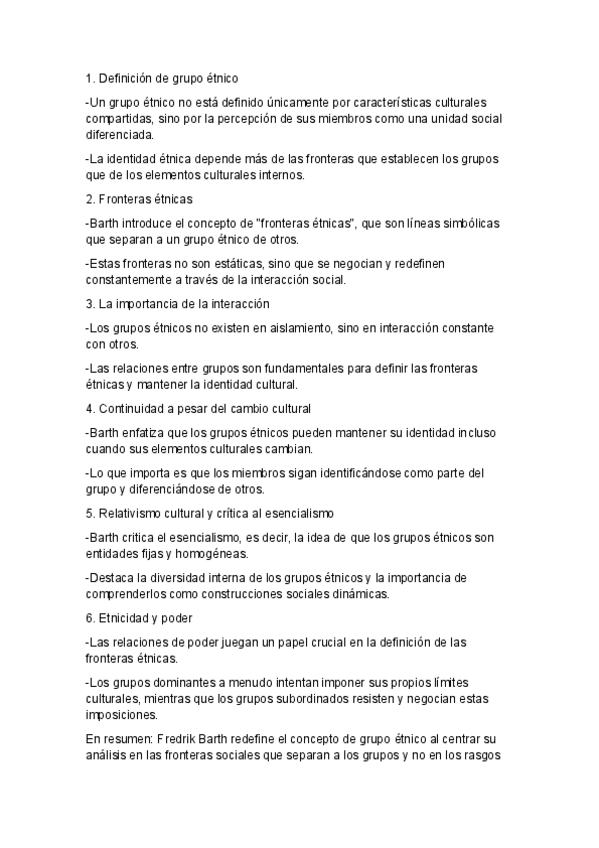 1. Definición de grupo étnico

-Un grupo étnico no está definido únicamente por características culturales compartidas, sino por la percepción de sus miembros como una unidad social diferenciada.

-La identidad étnica depende más de las fronteras que establecen los grupos que de los elementos culturales internos.

2. Fronteras étnicas

-Barth introduce el concepto de "fronteras étnicas", que son líneas simbólicas que separan a un grupo étnico de otros.

-Estas fronteras no son estáticas, sino que se negocian y redefinen constantemente a través de la interacción social.

3. La importancia de la interacción

-Los grupos étnicos no existen en aislamiento, sino en interacción constante con otros.

-Las relaciones entre grupos son fundamentales para definir las fronteras étnicas y mantener la identidad cultural.

4. Continuidad a pesar del cambio cultural

-Barth enfatiza que los grupos étnicos pueden mantener su identidad incluso cuando sus elementos culturales cambian.

-Lo que importa es que los miembros sigan identificándose como parte del grupo y diferenciándose de otros.

5. Relativismo cultural y crítica al esencialismo

-Barth critica el esencialismo, es decir, la idea de que los grupos étnicos son entidades fijas y homogéneas.

-Destaca la diversidad interna de los grupos étnicos y la importancia de comprenderlos como construcciones sociales dinámicas.

6. Etnicidad y poder

-Las relaciones de poder juegan un papel crucial en la definición de las fronteras étnicas.

-Los grupos dominantes a menudo intentan imponer sus propios límites culturales, mientras que los grupos subordinados resisten y negocian estas imposiciones.

En resumen: Fredrik Barth redefine el concepto de grupo étnico al centrar su análisis en las fronteras sociales que separan a los grupos y no en los rasgos